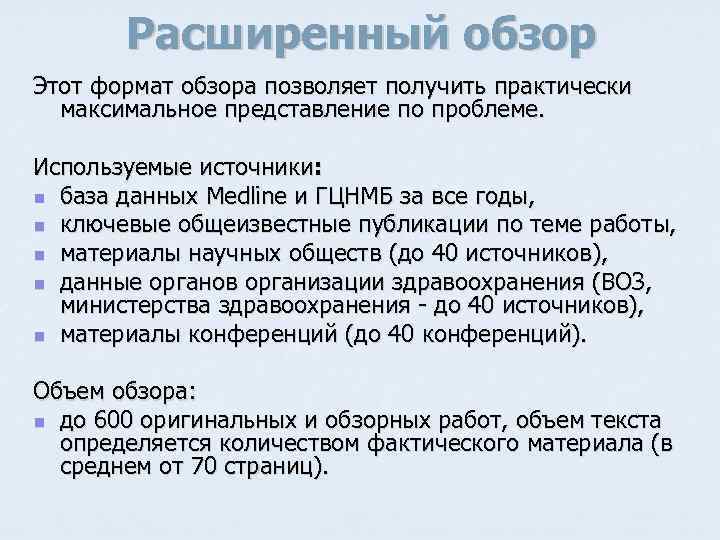 Расширенный обзор

Этот формат обзора позволяет получить практически максимальное представление по проблеме.

Используемые источники:
- база данных Medline и ГЦНМБ за все годы,
- ключевые общеизвестные публикации по теме работы,
- материалы научных обществ (до 40 источников),
- данные органов организации здравоохранения (ВОЗ, министерства здравоохранения - до 40 источников),
- материалы конференций (до 40 конференций).

Объем обзора:
- до 600 оригинальных и обзорных работ, объем текста определяется количеством фактического материала (в среднем от 70 страниц).